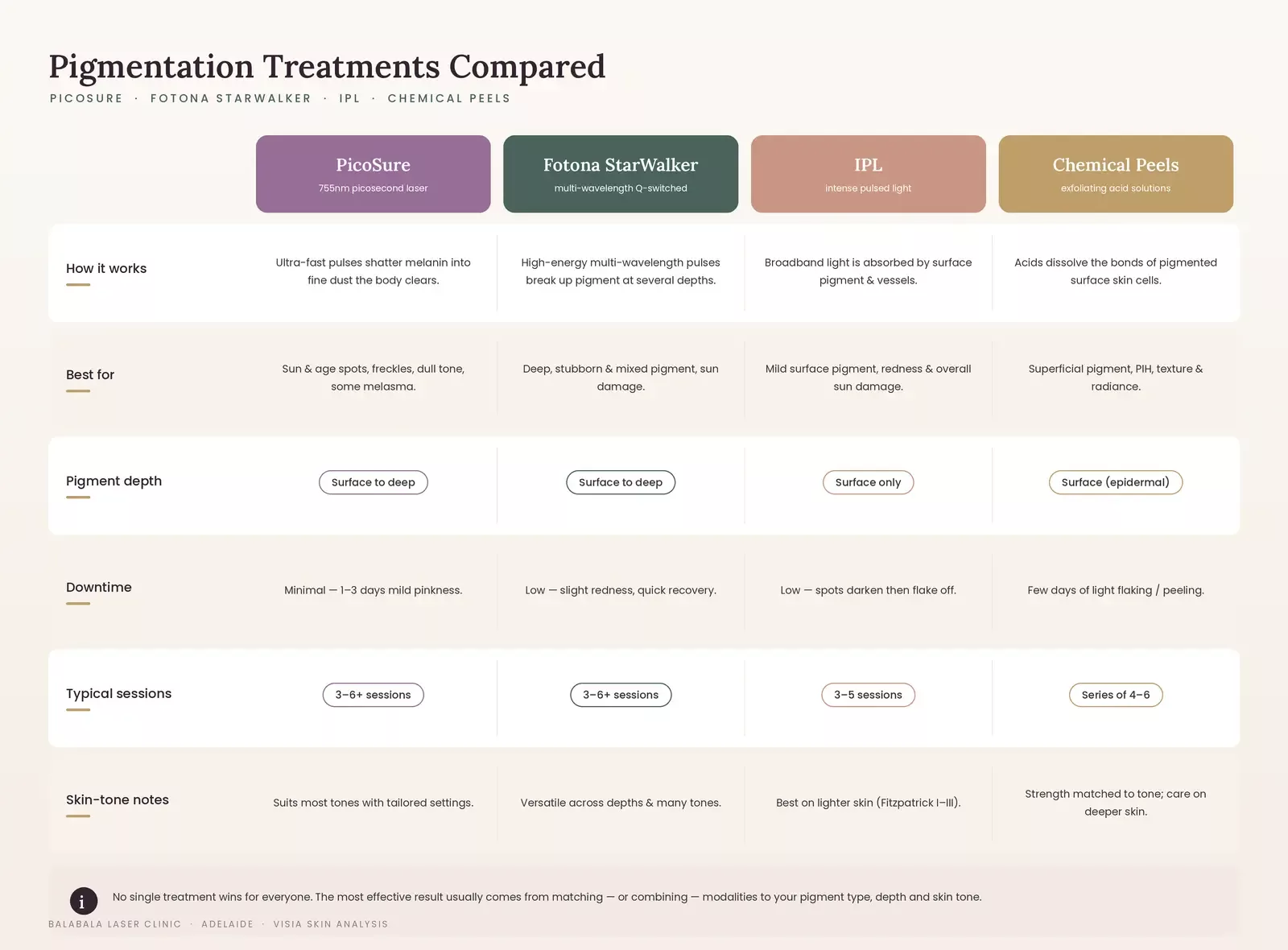 Pigmentation Treatments Compared

PICOSURE · FOTONA STARWALKER · IPL · CHEMICAL PEELS

| | PicoSure 755nm picosecond laser | Fotona StarWalker multi-wavelength Q-switched | IPL intense pulsed light | Chemical Peels exfoliating acid solutions |
|---|---|---|---|---|
| How it works | Ultra-fast pulses shatter melanin into fine dust the body clears. | High-energy multi-wavelength pulses break up pigment at several depths. | Broadband light is absorbed by surface pigment & vessels. | Acids dissolve the bonds of pigmented surface skin cells. |
| Best for | Sun & age spots, freckles, dull tone, some melasma. | Deep, stubborn & mixed pigment, sun damage. | Mild surface pigment, redness & overall sun damage. | Superficial pigment, PIH, texture & radiance. |
| Pigment depth | Surface to deep | Surface to deep | Surface only | Surface (epidermal) |
| Downtime | Minimal — 1–3 days mild pinkness. | Low — slight redness, quick recovery. | Low — spots darken then flake off. | Few days of light flaking / peeling. |
| Typical sessions | 3–6+ sessions | 3–6+ sessions | 3–5 sessions | Series of 4–6 |
| Skin-tone notes | Suits most tones with tailored settings. | Versatile across depths & many tones. | Best on lighter skin (Fitzpatrick I–III). | Strength matched to tone; care on deeper skin. |

i No single treatment wins for everyone. The most effective result usually comes from matching — or combining — modalities to your pigment type, depth and skin tone.

BALABALA LASER CLINIC · ADELAIDE · VISIA SKIN ANALYSIS